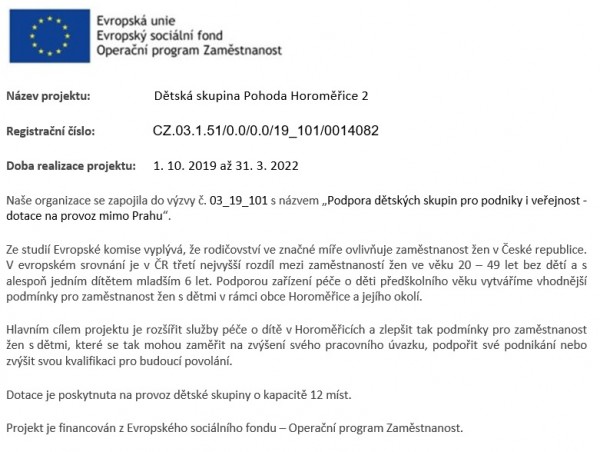 Evropská unie
Evropský sociální fond
Operační program Zaměstnanost

Název projektu: Dětská skupina Pohoda Horoměřice 2

Registrační číslo: CZ.03.1.51/0.0/0.0/19_101/0014082

Doba realizace projektu: 1. 10. 2019 až 31. 3. 2022

Naše organizace se zapojila do výzvy č. 03_19_101 s názvem „Podpora dětských skupin pro podniky i veřejnost - dotace na provoz mimo Prahu“.

Ze studií Evropské komise vyplývá, že rodičovství ve značné míře ovlivňuje zaměstnanost žen v České republice. V evropském srovnání je v ČR třetí nejvyšší rozdíl mezi zaměstnaností žen ve věku 20 – 49 let bez dětí a s alespoň jedním dítětem mladším 6 let. Podporou zařízení péče o děti předškolního věku vytváříme vhodnější podmínky pro zaměstnanost žen s dětmi v rámci obce Horoměřice a jejího okolí.

Hlavním cílem projektu je rozšířit služby péče o dítě v Horoměřicích a zlepšit tak podmínky pro zaměstnanost žen s dětmi, které se tak mohou zaměřit na zvýšení svého pracovního úvazku, podpořit své podnikání nebo zvýšit svou kvalifikaci pro budoucí povolání.

Dotace je poskytnuta na provoz dětské skupiny o kapacitě 12 míst.

Projekt je financován z Evropského sociálního fondu – Operační program Zaměstnanost.